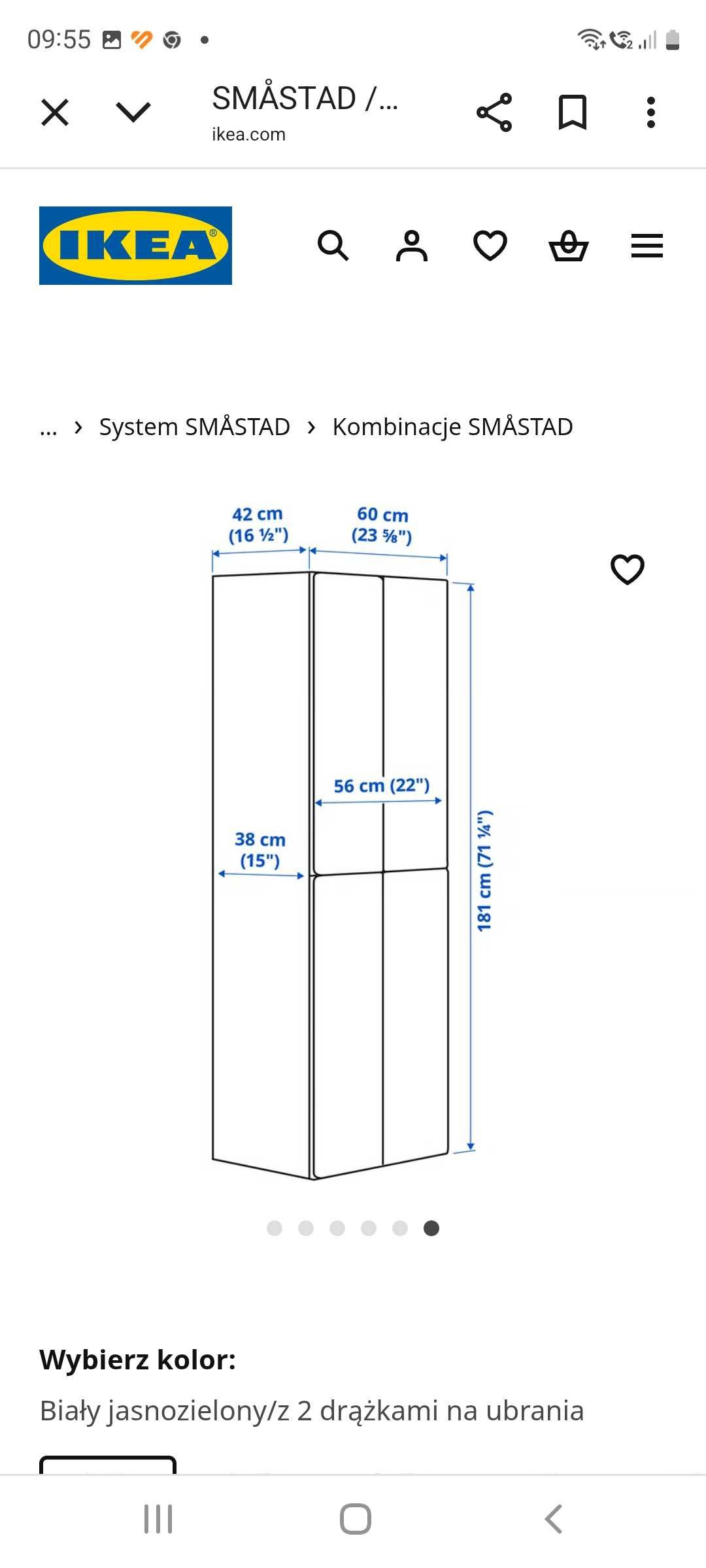 09:55

SMÅSTAD /...
ikea.com

IKEA

... › System SMÅSTAD › Kombinacje SMÅSTAD

42 cm (16 ½")
60 cm (23 ⅝")
56 cm (22")
38 cm (15")
181 cm (71 ¼")

Wybierz kolor:
Biały jasnozielony/z 2 drążkami na ubrania